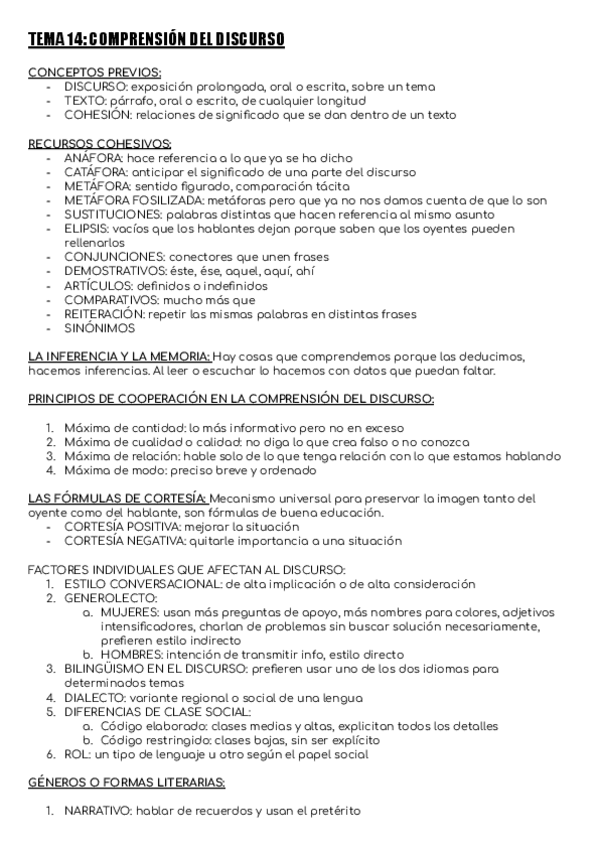 TEMA 14: COMPRENSIÓN DEL DISCURSO

CONCEPTOS PREVIOS:
- DISCURSO: exposición prolongada, oral o escrita, sobre un tema
- TEXTO: párrafo, oral o escrito, de cualquier longitud
- COHESIÓN: relaciones de significado que se dan dentro de un texto

RECURSOS COHESIVOS:
- ANÁFORA: hace referencia a lo que ya se ha dicho
- CATÁFORA: anticipar el significado de una parte del discurso
- METÁFORA: sentido figurado, comparación tácita
- METÁFORA FOSILIZADA: metáforas pero que ya no nos damos cuenta de que lo son
- SUSTITUCIONES: palabras distintas que hacen referencia al mismo asunto
- ELIPSIS: vacíos que los hablantes dejan porque saben que los oyentes pueden rellenarlos
- CONJUNCIONES: conectores que unen frases
- DEMOSTRATIVOS: éste, ése, aquel, aquí, ahí
- ARTÍCULOS: definidos o indefinidos
- COMPARATIVOS: mucho más que
- REITERACIÓN: repetir las mismas palabras en distintas frases
- SINÓNIMOS

LA INFERENCIA Y LA MEMORIA: Hay cosas que comprendemos porque las deducimos, hacemos inferencias. Al leer o escuchar lo hacemos con datos que puedan faltar.

PRINCIPIOS DE COOPERACIÓN EN LA COMPRENSIÓN DEL DISCURSO:

1. Máxima de cantidad: lo más informativo pero no en exceso
2. Máxima de cualidad o calidad: no diga lo que crea falso o no conozca
3. Máxima de relación: hable solo de lo que tenga relación con lo que estamos hablando
4. Máxima de modo: preciso breve y ordenado

LAS FÓRMULAS DE CORTESÍA: Mecanismo universal para preservar la imagen tanto del oyente como del hablante, son fórmulas de buena educación.
- CORTESÍA POSITIVA: mejorar la situación
- CORTESÍA NEGATIVA: quitarle importancia a una situación

FACTORES INDIVIDUALES QUE AFECTAN AL DISCURSO:
1. ESTILO CONVERSACIONAL: de alta implicación o de alta consideración
2. GENEROLECTO:
a. MUJERES: usan más preguntas de apoyo, más nombres para colores, adjetivos intensificadores, charlan de problemas sin buscar solución necesariamente, prefieren estilo indirecto
b. HOMBRES: intención de transmitir info, estilo directo
3. BILINGÜISMO EN EL DISCURSO: prefieren usar uno de los dos idiomas para determinados temas
4. DIALECTO: variante regional o social de una lengua
5. DIFERENCIAS DE CLASE SOCIAL:
a. Código elaborado: clases medias y altas, explicitan todos los detalles
b. Código restringido: clases bajas, sin ser explícito
6. ROL: un tipo de lenguaje u otro según el papel social

GÉNEROS O FORMAS LITERARIAS:

1. NARRATIVO: hablar de recuerdos y usan el pretérito